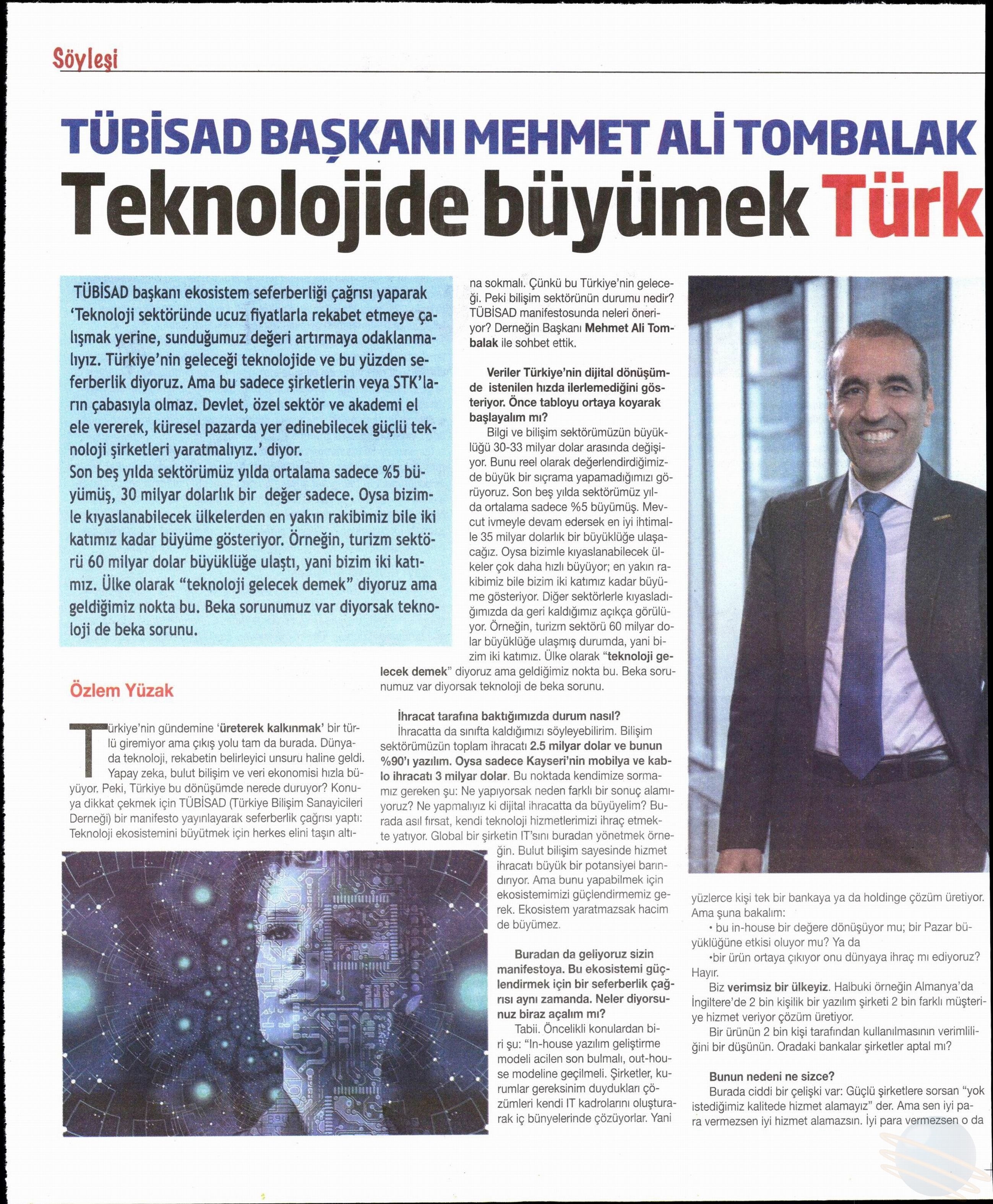 Söyleşi

TÜBİSAD BAŞKANI MEHMET ALİ TOMBALAK

Teknolojide büyümek Türk

TÜBİSAD başkanı ekosistem seferberliği çağrısı yaparak 'Teknoloji sektöründe ucuz fiyatlarla rekabet etmeye çalışmak yerine, sunduğumuz değeri artırmaya odaklanmalıyız. Türkiye'nin geleceği teknolojide ve bu yüzden seferberlik diyoruz. Ama bu sadece şirketlerin veya STK'ların çabasıyla olmaz. Devlet, özel sektör ve akademi el ele vererek, küresel pazarda yer edinebilecek güçlü teknoloji şirketleri yaratmalıyız.' diyor.
Son beş yılda sektörümüz yılda ortalama sadece %5 büyümüş, 30 milyar dolarlık bir değer sadece. Oysa bizimle kıyaslanabilecek ülkelerden en yakın rakibimiz bile iki katımız kadar büyüme gösteriyor. Örneğin, turizm sektörü 60 milyar dolar büyüklüğe ulaştı, yani bizim iki katımız. Ülke olarak "teknoloji gelecek demek" diyoruz ama geldiğimiz nokta bu. Beka sorunumuz var diyorsak teknoloji de beka sorunu.

Özlem Yüzak

Türkiye'nin gündemine 'üreterek kalkınmak' bir türlü giremiyor ama çıkış yolu tam da burada. Dünyada teknoloji, rekabetin belirleyici unsuru haline geldi. Yapay zeka, bulut bilişim ve veri ekonomisi hızla büyüyor. Peki, Türkiye bu dönüşümde nerede duruyor? Konuya dikkat çekmek için TÜBİSAD (Türkiye Bilişim Sanayicileri Derneği) bir manifesto yayınlayarak seferberlik çağrısı yaptı: Teknoloji ekosistemini büyütmek için herkes elini taşın altına sokmalı. Çünkü bu Türkiye'nin geleceği. Peki bilişim sektörünün durumu nedir? TÜBİSAD manifestosunda neleri öneriyor? Derneğin Başkanı Mehmet Ali Tombalak ile sohbet ettik.

Veriler Türkiye'nin dijital dönüşümde istenilen hızda ilerlemediğini gösteriyor. Önce tabloyu ortaya koyarak başlayalım mı?
Bilgi ve bilişim sektörümüzün büyüklüğü 30-33 milyar dolar arasında değişiyor. Bunu reel olarak değerlendirdiğimizde büyük bir sıçrama yapamadığımızı görüyoruz. Son beş yılda sektörümüz yılda ortalama sadece %5 büyümüş. Mevcut ivmeyle devam edersek en iyi ihtimalle 35 milyar dolarlık bir büyüklüğe ulaşacağız. Oysa bizimle kıyaslanabilecek ülkeler çok daha hızlı büyüyor; en yakın rakibimiz bile bizim iki katımız kadar büyüme gösteriyor. Diğer sektörlerle kıyasladığımızda da geri kaldığımız açıkça görülüyor. Örneğin, turizm sektörü 60 milyar dolar büyüklüğe ulaşmış durumda, yani bizim iki katımız. Ülke olarak "teknoloji gelecek demek" diyoruz ama geldiğimiz nokta bu. Beka sorunumuz var diyorsak teknoloji de beka sorunu.

İhracat tarafına baktığımızda durum nasıl?
İhracatta da sınıfta kaldığımızı söyleyebilirim. Bilişim sektörümüzün toplam ihracatı 2.5 milyar dolar ve bunun %90'ı yazılım. Oysa sadece Kayseri'nin mobilya ve kablo ihracatı 3 milyar dolar. Bu noktada kendimize sormamız gereken şu: Ne yapıyorsak neden farklı bir sonuç alamıyoruz? Ne yapmalıyız ki dijital ihracatta da büyüyelim? Burada asıl fırsat, kendi teknoloji hizmetlerimizi ihraç etmekte yatıyor. Global bir şirketin IT'sını buradan yönetmek örneğin. Bulut bilişim sayesinde hizmet ihracatı büyük bir potansiyel barındırıyor. Ama bunu yapabilmek için ekosistemimizi güçlendirmemiz gerek. Ekosistem yaratmazsak hacim de büyümez.

Buradan da geliyoruz sizin manifestoya. Bu ekosistemi güçlendirmek için bir seferberlik çağrısı aynı zamanda. Neler diyorsunuz biraz açalım mı?
Tabii. Öncelikli konulardan biri şu: "In-house yazılım geliştirme modeli acilen son bulmalı, out-house modeline geçilmeli. Şirketler, kurumlar gereksinim duydukları çözümleri kendi IT kadrolarını oluşturarak iç bünyelerinde çözüyorlar. Yani yüzlerce kişi tek bir bankaya ya da holdinge çözüm üretiyor. Ama şuna bakalım:
• bu in-house bir değere dönüşüyor mu; bir Pazar büyüklüğüne etkisi oluyor mu? Ya da
•bir ürün ortaya çıkıyor onu dünyaya ihraç mı ediyoruz? Hayır.
Biz verimsiz bir ülkeyiz. Halbuki örneğin Almanya'da İngiltere'de 2 bin kişilik bir yazılım şirketi 2 bin farklı müşteriye hizmet veriyor çözüm üretiyor.
Bir ürünün 2 bin kişi tarafından kullanılmasının verimliliğini bir düşünün. Oradaki bankalar şirketler aptal mı?

Bunun nedeni ne sizce?
Burada ciddi bir çelişki var: Güçlü şirketlere sorsan "yok istediğimiz kalitede hizmet alamayız" der. Ama sen iyi para vermezsen iyi hizmet alamazsın. İyi para vermezsen o da